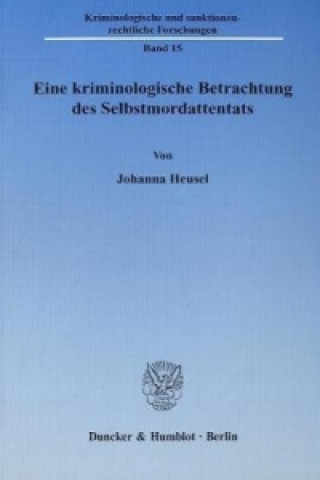 Kriminologische und sanktionenrechtliche Forschungen

Band 15

Eine kriminologische Betrachtung des Selbstmordattentats

Von

Johanna Heusel

Duncker & Humblot · Berlin